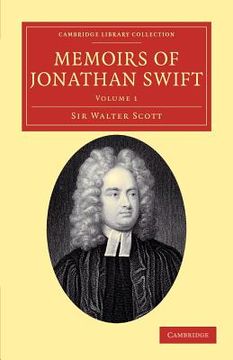 CAMBRIDGE LIBRARY COLLECTION

MEMOIRS OF JONATHAN SWIFT

VOLUME 1

SIR WALTER SCOTT

CAMBRIDGE